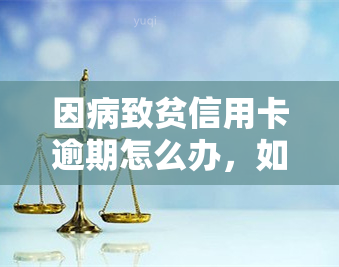 yuqi

因病致贫信用卡逾期怎么办，如